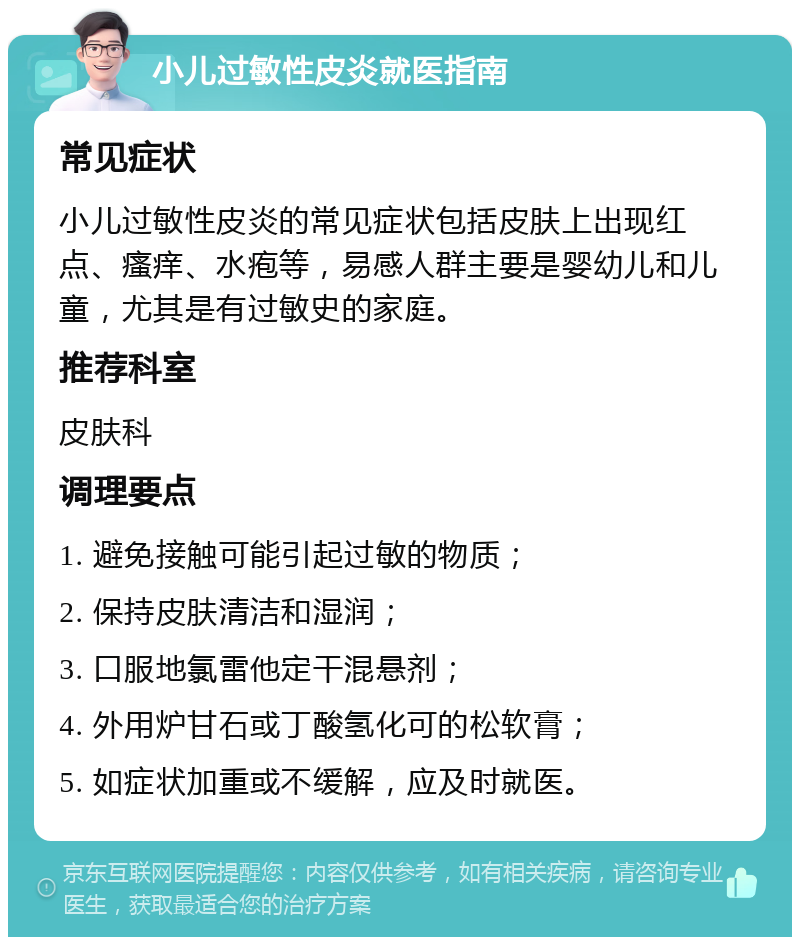 小儿过敏性皮炎就医指南

常见症状

小儿过敏性皮炎的常见症状包括皮肤上出现红点、瘙痒、水疱等，易感人群主要是婴幼儿和儿童，尤其是有过敏史的家庭。

推荐科室

皮肤科

调理要点

1. 避免接触可能引起过敏的物质；

2. 保持皮肤清洁和湿润；

3. 口服地氯雷他定干混悬剂；

4. 外用炉甘石或丁酸氢化可的松软膏；

5. 如症状加重或不缓解，应及时就医。

京东互联网医院提醒您：内容仅供参考，如有相关疾病，请咨询专业医生，获取最适合您的治疗方案